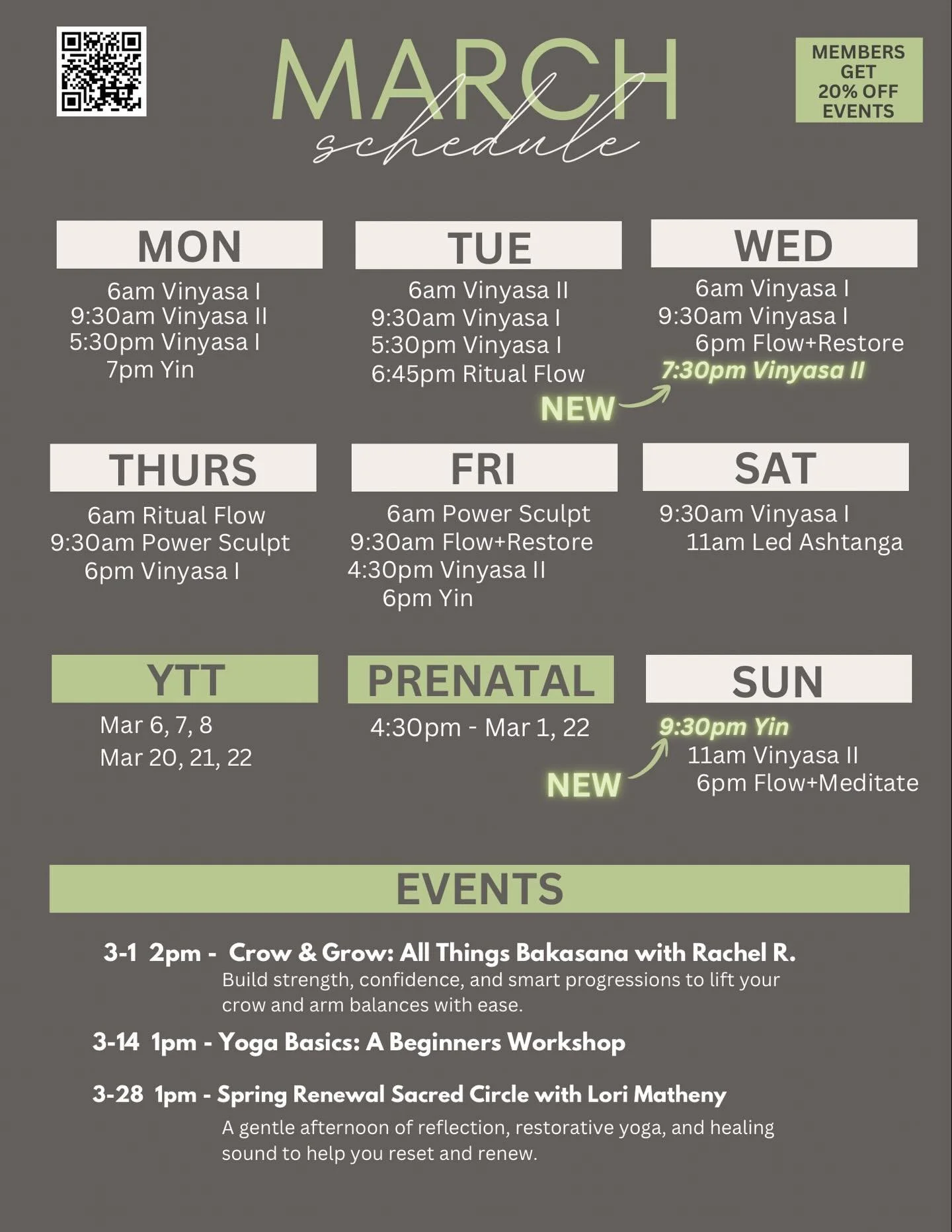 MARCH
schedule

MEMBERS GET 20% OFF EVENTS

MON
6am Vinyasa I
9:30am Vinyasa II
5:30pm Vinyasa I
7pm Yin

TUE
6am Vinyasa II
9:30am Vinyasa I
5:30pm Vinyasa I
6:45pm Ritual Flow

WED
6am Vinyasa I
9:30am Vinyasa I
6pm Flow+Restore
7:30pm Vinyasa II

NEW

THURS
6am Ritual Flow
9:30am Power Sculpt
6pm Vinyasa I

FRI
6am Power Sculpt
9:30am Flow+Restore
4:30pm Vinyasa II
6pm Yin

SAT
9:30am Vinyasa I
11am Led Ashtanga

YTT
Mar 6, 7, 8
Mar 20, 21, 22

PRENATAL
4:30pm - Mar 1, 22

SUN
9:30pm Yin
11am Vinyasa II
6pm Flow+Meditate

NEW

EVENTS

3-1 2pm - Crow & Grow: All Things Bakasana with Rachel R.
Build strength, confidence, and smart progressions to lift your crow and arm balances with ease.

3-14 1pm - Yoga Basics: A Beginners Workshop

3-28 1pm - Spring Renewal Sacred Circle with Lori Matheny
A gentle afternoon of reflection, restorative yoga, and healing sound to help you reset and renew.